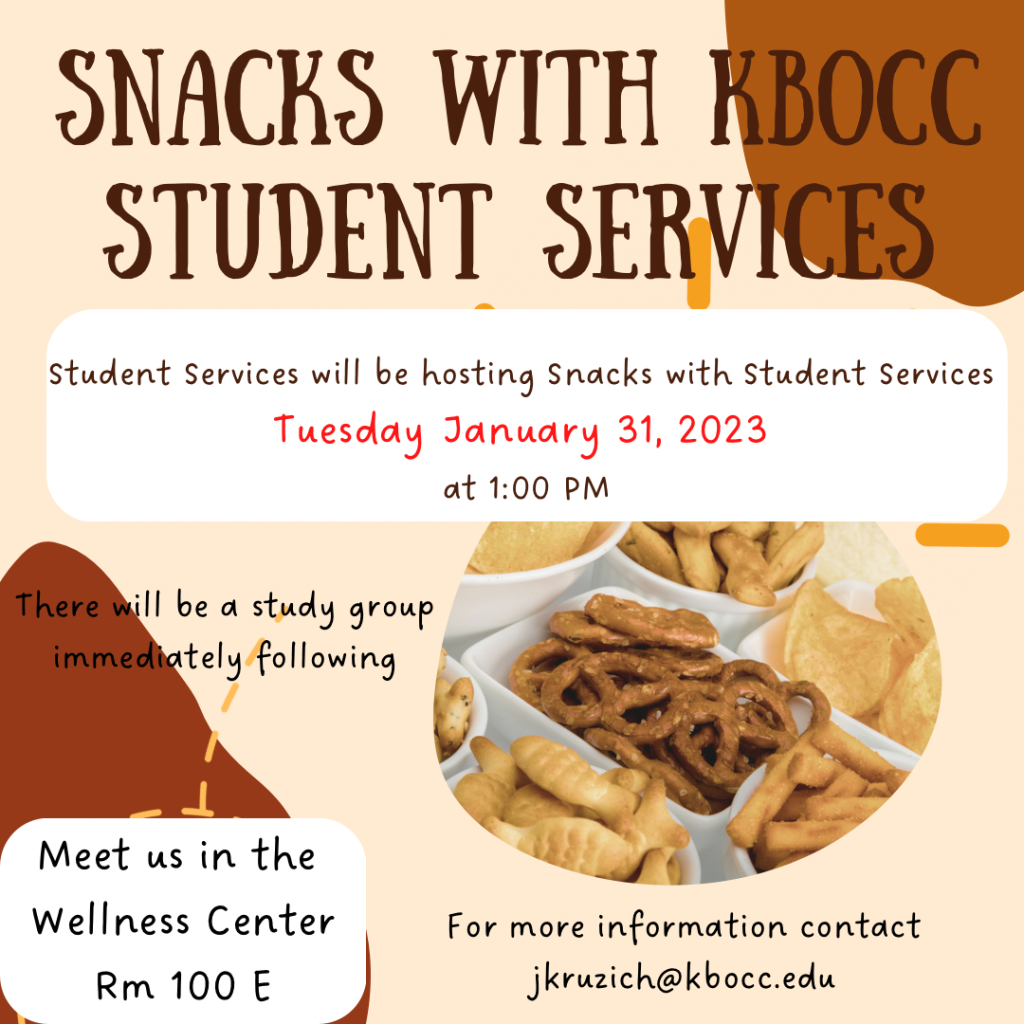 SNACKS WITH KBOCC STUDENT SERVICES

Student Services will be hosting Snacks with Student Services

Tuesday January 31, 2023

at 1:00 PM

There will be a study group immediately following

Meet us in the Wellness Center Rm 100 E

For more information contact jkruzich@kbocc.edu